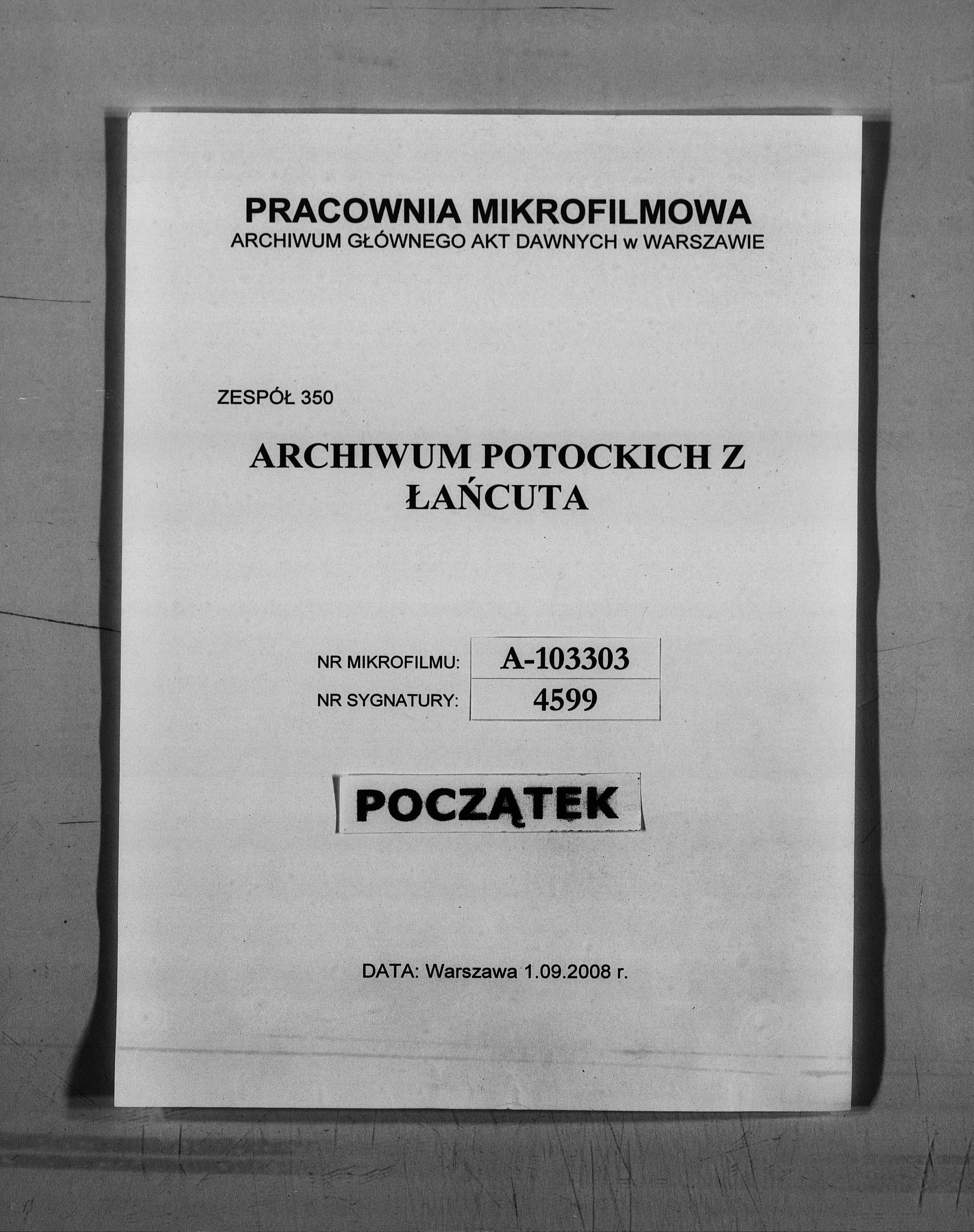 PRACOWNIA MIKROFILMOWA
ARCHIWUM GŁÓWNEGO AKT DAWNYCH w WARSZAWIE

ZESPÓŁ 350

ARCHIWUM POTOCKICH Z ŁAŃCUTA

| NR MIKROFILMU: | A-103303 |
|---|---|
| NR SYGNATURY: | 4599 |

POCZĄTEK

DATA: Warszawa 1.09.2008 r.